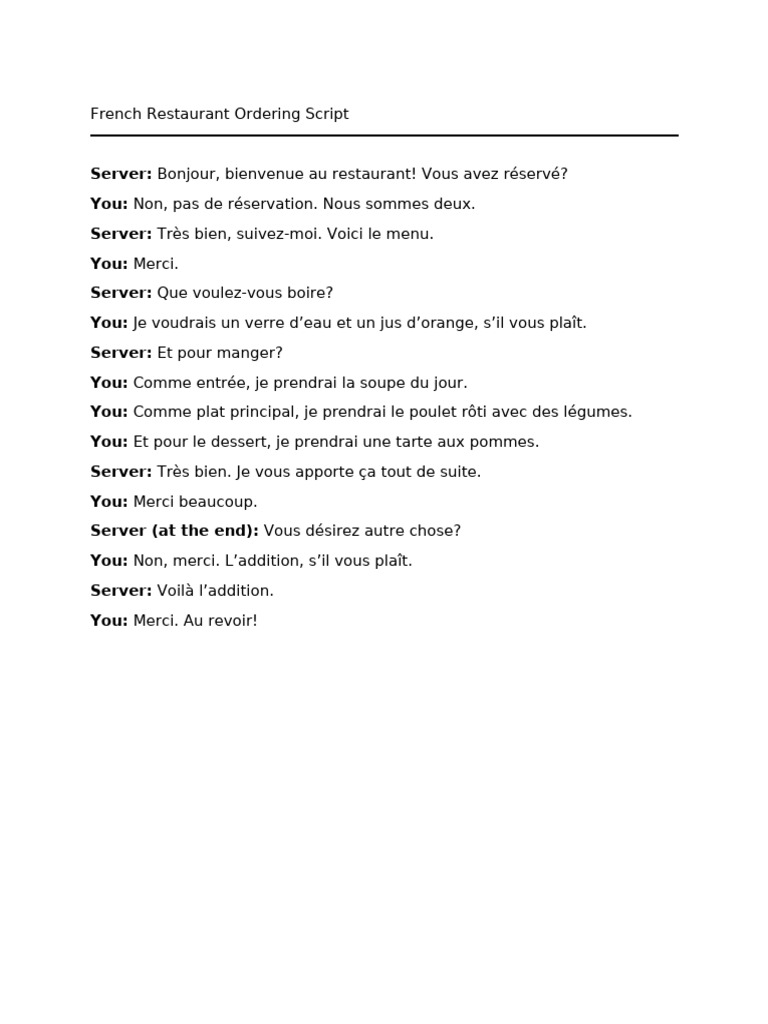 French Restaurant Ordering Script

Server: Bonjour, bienvenue au restaurant! Vous avez réservé?

You: Non, pas de réservation. Nous sommes deux.

Server: Très bien, suivez-moi. Voici le menu.

You: Merci.

Server: Que voulez-vous boire?

You: Je voudrais un verre d'eau et un jus d'orange, s'il vous plaît.

Server: Et pour manger?

You: Comme entrée, je prendrai la soupe du jour.

You: Comme plat principal, je prendrai le poulet rôti avec des légumes.

You: Et pour le dessert, je prendrai une tarte aux pommes.

Server: Très bien. Je vous apporte ça tout de suite.

You: Merci beaucoup.

Server (at the end): Vous désirez autre chose?

You: Non, merci. L'addition, s'il vous plaît.

Server: Voilà l'addition.

You: Merci. Au revoir!